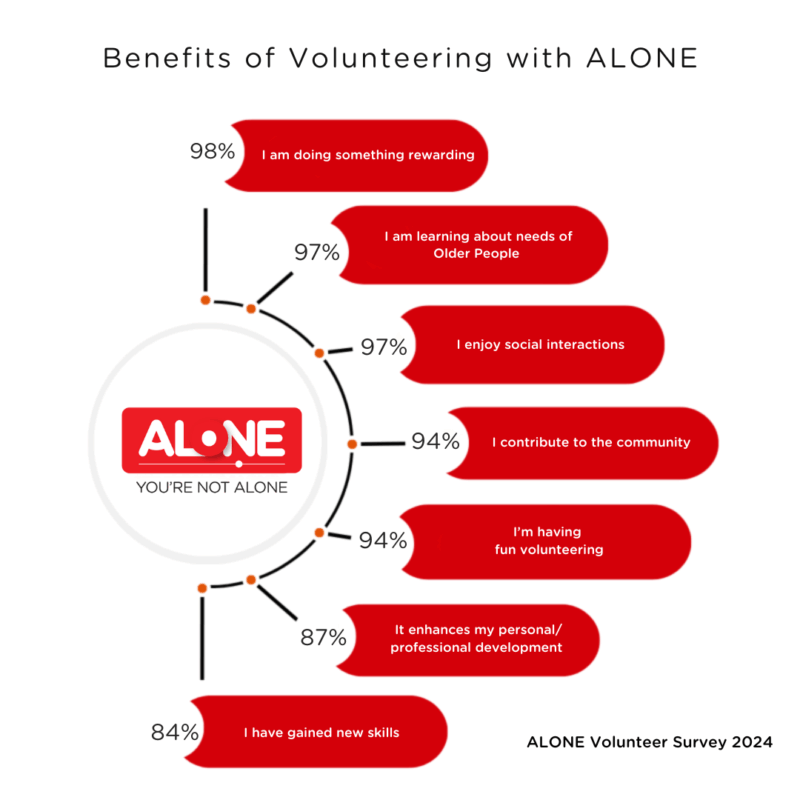 Benefits of Volunteering with ALONE

98% I am doing something rewarding

97% I am learning about needs of Older People

97% I enjoy social interactions

94% I contribute to the community

94% I'm having fun volunteering

87% It enhances my personal/ professional development

84% I have gained new skills

ALONE
YOU'RE NOT ALONE

ALONE Volunteer Survey 2024